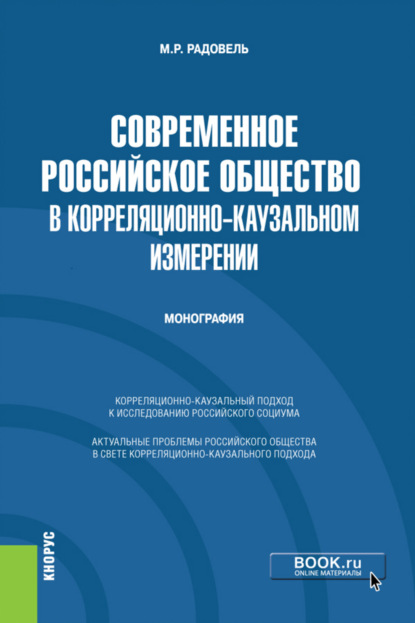 М.Р. РАДОВЕЛЬ

СОВРЕМЕННОЕ РОССИЙСКОЕ ОБЩЕСТВО В КОРРЕЛЯЦИОННО-КАУЗАЛЬНОМ ИЗМЕРЕНИИ

МОНОГРАФИЯ

КОРРЕЛЯЦИОННО-КАУЗАЛЬНЫЙ ПОДХОД К ИССЛЕДОВАНИЮ РОССИЙСКОГО СОЦИУМА

АКТУАЛЬНЫЕ ПРОБЛЕМЫ РОССИЙСКОГО ОБЩЕСТВА В СВЕТЕ КОРРЕЛЯЦИОННО-КАУЗАЛЬНОГО ПОДХОДА

КНОРУС

BOOK.ru
ONLINE МАТЕРИАЛЫ